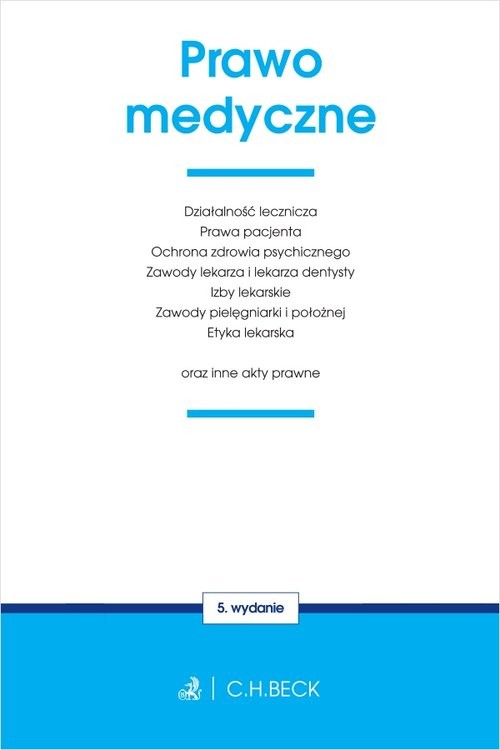 Prawo medyczne

Działalność lecznicza
Prawa pacjenta
Ochrona zdrowia psychicznego
Zawody lekarza i lekarza dentysty
Izby lekarskie
Zawody pielęgniarki i położnej
Etyka lekarska

oraz inne akty prawne

5. wydanie

C.H.BECK